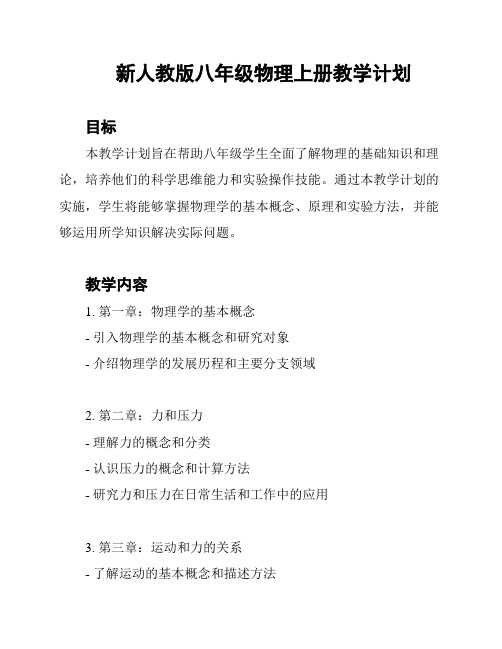 新人教版八年级物理上册教学计划

目标

本教学计划旨在帮助八年级学生全面了解物理的基础知识和理论，培养他们的科学思维能力和实验操作技能。通过本教学计划的实施，学生将能够掌握物理学的基本概念、原理和实验方法，并能够运用所学知识解决实际问题。

教学内容

1. 第一章：物理学的基本概念
- 引入物理学的基本概念和研究对象
- 介绍物理学的发展历程和主要分支领域

2. 第二章：力和压力
- 理解力的概念和分类
- 认识压力的概念和计算方法
- 研究力和压力在日常生活和工作中的应用

3. 第三章：运动和力的关系
- 了解运动的基本概念和描述方法